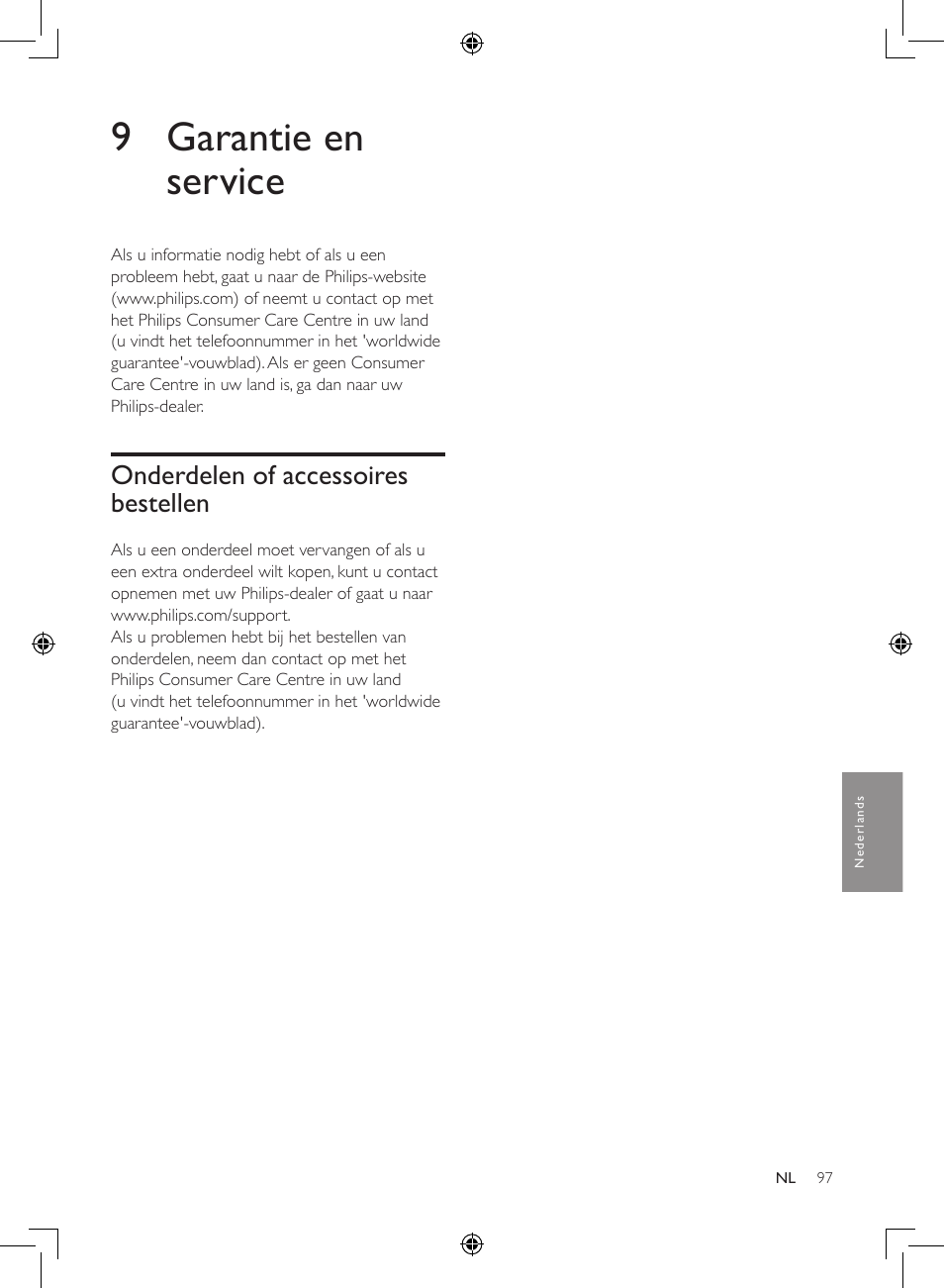 9 Garantie en service

Als u informatie nodig hebt of als u een probleem hebt, gaat u naar de Philips-website (www.philips.com) of neemt u contact op met het Philips Consumer Care Centre in uw land (u vindt het telefoonnummer in het 'worldwide guarantee'-vouwblad). Als er geen Consumer Care Centre in uw land is, ga dan naar uw Philips-dealer.

Onderdelen of accessoires bestellen

Als u een onderdeel moet vervangen of als u een extra onderdeel wilt kopen, kunt u contact opnemen met uw Philips-dealer of gaat u naar www.philips.com/support.
Als u problemen hebt bij het bestellen van onderdelen, neem dan contact op met het Philips Consumer Care Centre in uw land (u vindt het telefoonnummer in het 'worldwide guarantee'-vouwblad).

Nederlands

NL 97